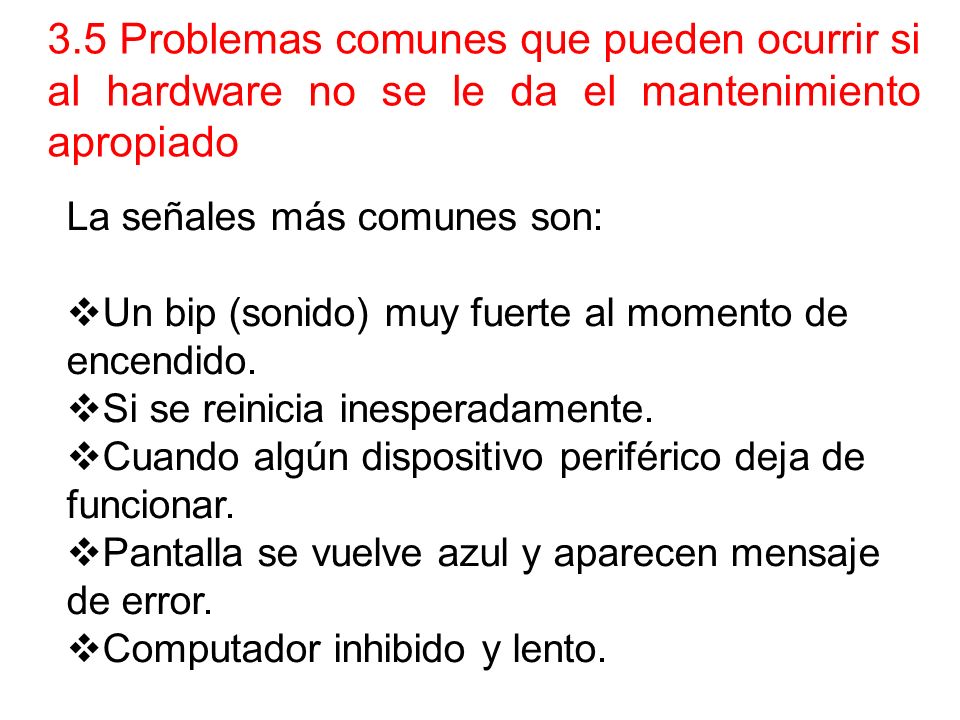 3.5 Problemas comunes que pueden ocurrir si al hardware no se le da el mantenimiento apropiado

La señales más comunes son:

❖Un bip (sonido) muy fuerte al momento de encendido.
❖Si se reinicia inesperadamente.
❖Cuando algún dispositivo periférico deja de funcionar.
❖Pantalla se vuelve azul y aparecen mensaje de error.
❖Computador inhibido y lento.